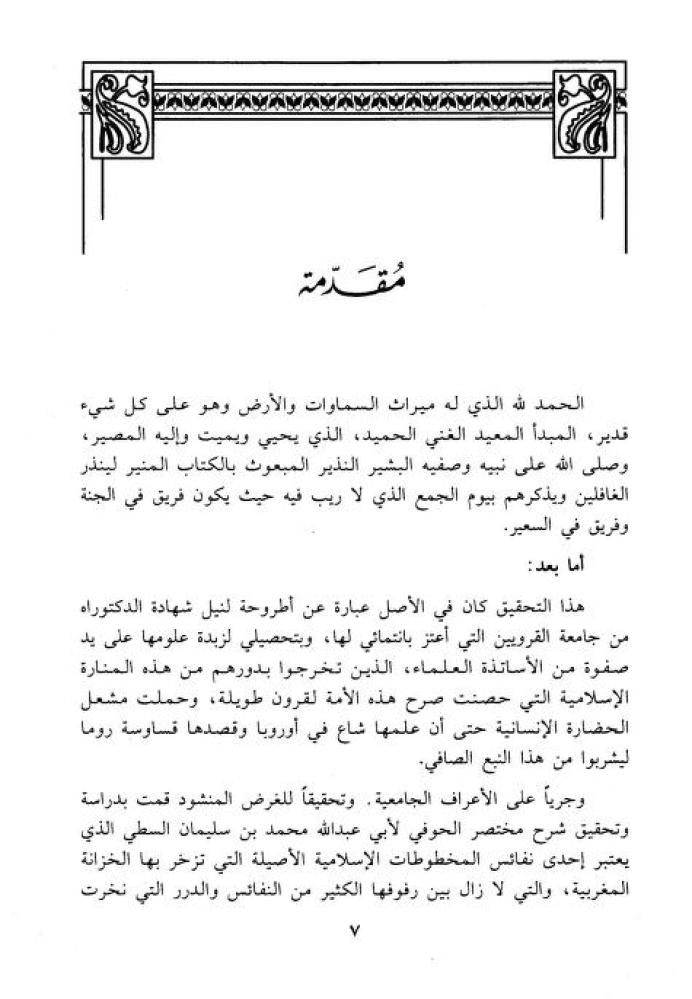 مُقدّمة

الحمد لله الذي له ميراث السماوات والأرض وهو على كل شيء قدير، المبدأ المعيد الغني الحميد، الذي يحيي ويميت وإليه المصير، وصلى الله على نبيه وصفيه البشير النذير المبعوث بالكتاب المنير لينذر الغافلين ويذكرهم بيوم الجمع الذي لا ريب فيه حيث يكون فريق في الجنة وفريق في السعير.

أما بعد:

هذا التحقيق كان في الأصل عبارة عن أطروحة لنيل شهادة الدكتوراه من جامعة القرويين التي أعتز بانتمائي لها، وبتحصيلي لزبدة علومها على يد صفوة من الأساتذة العلماء، الذين تخرجوا بدورهم من هذه المنارة الإسلامية التي حصنت صرح هذه الأمة لقرون طويلة، وحملت مشعل الحضارة الإنسانية حتى أن علمها شاع في أوروبا وقصدها قساوسة روما ليشربوا من هذا النبع الصافي.

وجرياً على الأعراف الجامعية. وتحقيقاً للغرض المنشود قمت بدراسة وتحقيق شرح مختصر الحوفي لأبي عبدالله محمد بن سليمان السطي الذي يعتبر إحدى نفائس المخطوطات الإسلامية الأصيلة التي تزخر بها الخزانة المغربية، والتي لا زال بين رفوفها الكثير من النفائس والدرر التي نخرت

٧